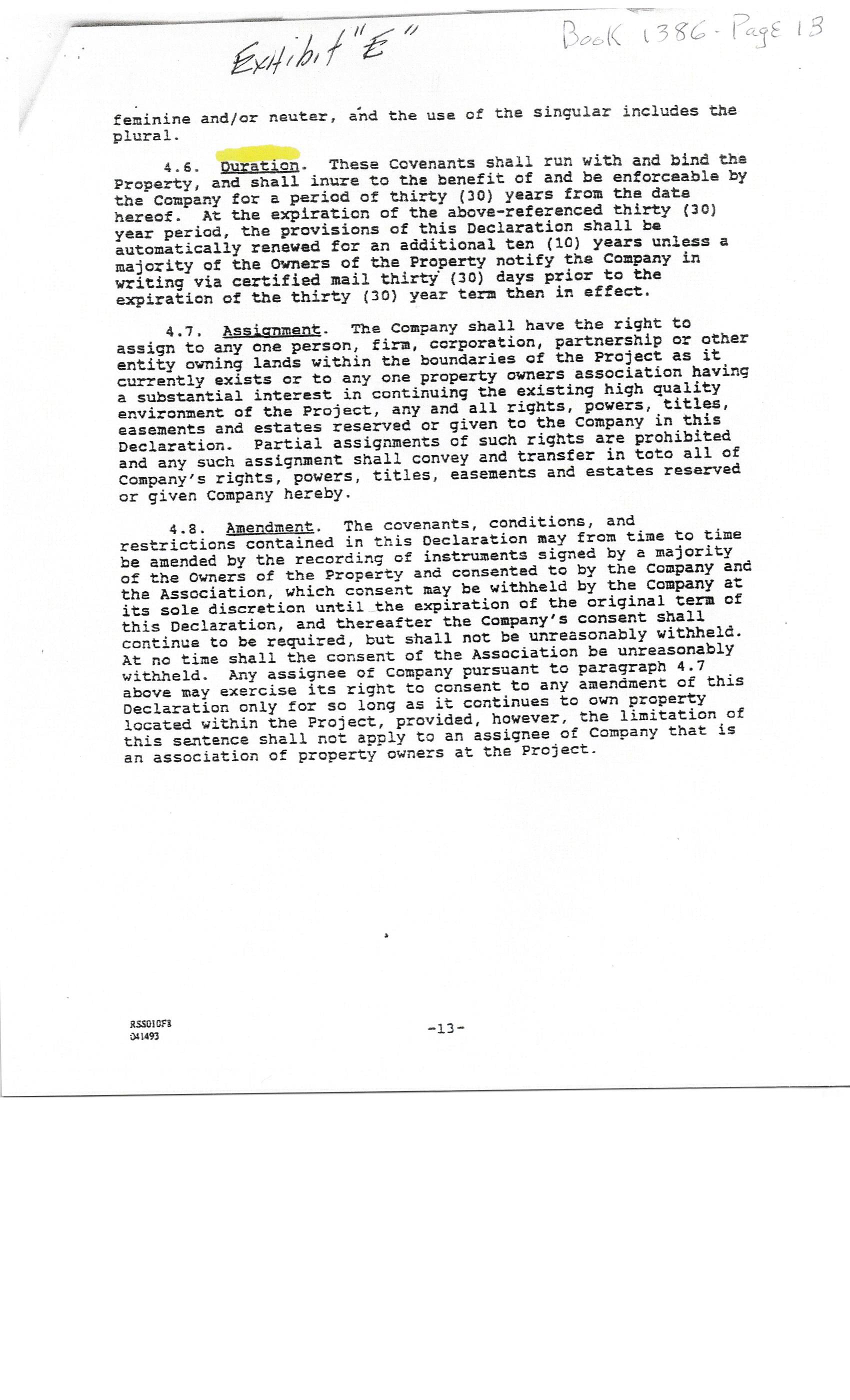 Exhibit "E"

Book 1386 - Page 13

feminine and/or neuter, and the use of the singular includes the plural.

4.6. Duration. These Covenants shall run with and bind the Property, and shall inure to the benefit of and be enforceable by the Company for a period of thirty (30) years from the date hereof. At the expiration of the above-referenced thirty (30) year period, the provisions of this Declaration shall be automatically renewed for an additional ten (10) years unless a majority of the Owners of the Property notify the Company in writing via certified mail thirty (30) days prior to the expiration of the thirty (30) year term then in effect.

4.7. Assignment. The Company shall have the right to assign to any one person, firm, corporation, partnership or other entity owning lands within the boundaries of the Project as it currently exists or to any one property owners association having a substantial interest in continuing the existing high quality environment of the Project, any and all rights, powers, titles, easements and estates reserved or given to the Company in this Declaration. Partial assignments of such rights are prohibited and any such assignment shall convey and transfer in toto all of Company's rights, powers, titles, easements and estates reserved or given Company hereby.

4.8. Amendment. The covenants, conditions, and restrictions contained in this Declaration may from time to time be amended by the recording of instruments signed by a majority of the Owners of the Property and consented to by the Company and the Association, which consent may be withheld by the Company at its sole discretion until the expiration of the original term of this Declaration, and thereafter the Company's consent shall continue to be required, but shall not be unreasonably withheld. At no time shall the consent of the Association be unreasonably withheld. Any assignee of Company pursuant to paragraph 4.7 above may exercise its right to consent to any amendment of this Declaration only for so long as it continues to own property located within the Project, provided, however, the limitation of this sentence shall not apply to an assignee of Company that is an association of property owners at the Project.

RSS010F8
041493

-13-